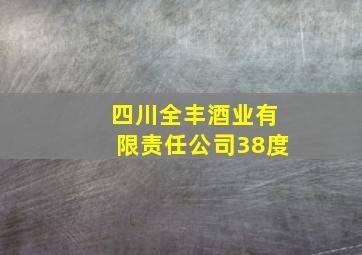 四川全丰酒业有限责任公司38度